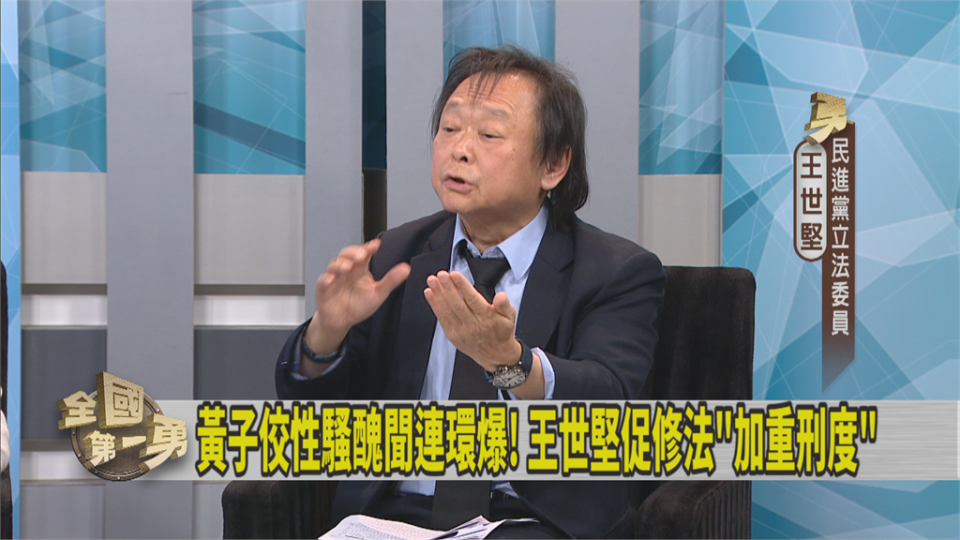 勇
王世堅
民進黨立法委員

全國第一勇

黃子佼性騷醜聞連環爆! 王世堅促修法"加重刑度"